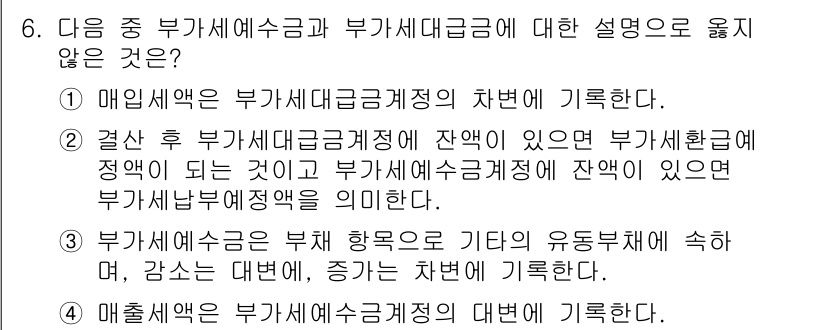 6. 다음 중 부가세예수금과 부가세대급금에 대한 설명으로 옳지 않은 것은?

① 매입세액은 부가세대급금계정의 차변에 기록한다.

② 결산 후 부가세대급금계정에 잔액이 있으면 부가세환급예정액이 되는 것이고 부가세예수금계정에 잔액이 있으면 부가세납부예정액을 의미한다.

③ 부가세예수금은 부채 항목으로 기타의 유동부채에 속하며, 감소는 대변에, 증가는 차변에 기록한다.

④ 매출세액은 부가세예수금계정의 대변에 기록한다.